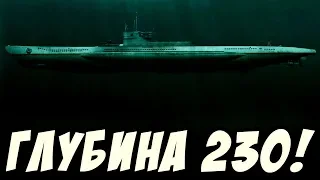 ГЛУБИНА 230!